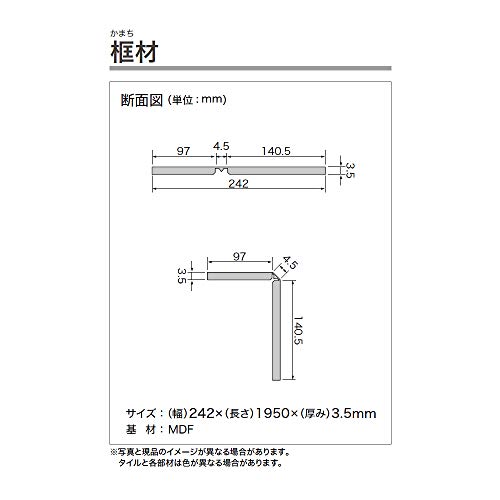 かまち
框材

断面図（単位：mm）

97
4.5
140.5
3.5
242

97
4.5
3.5
140.5

サイズ：（幅）242×（長さ）1950×（厚み）3.5mm
基　材：MDF

※写真と現品のイメージが異なる場合があります。
タイルと各部材は色が異なる場合があります。